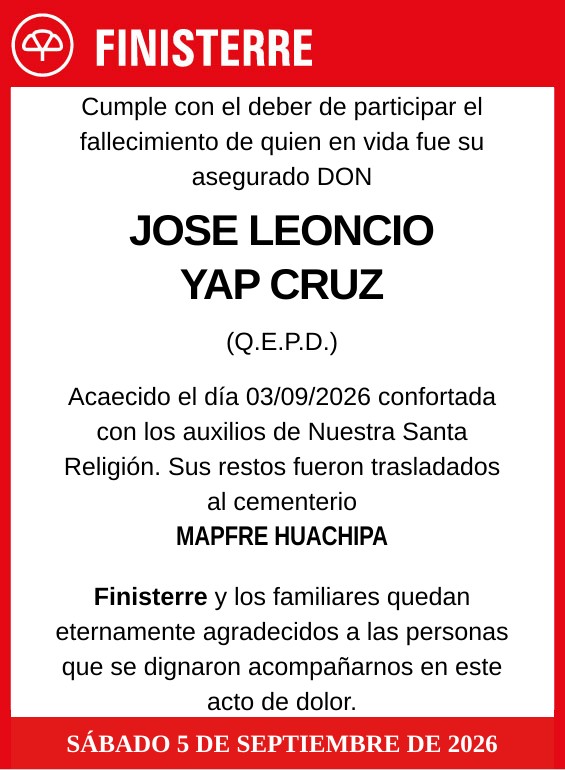 FINISTERRE

Cumple con el deber de participar el fallecimiento de quien en vida fue su asegurado DON

JOSE LEONCIO YAP CRUZ

(Q.E.P.D.)

Acaecido el día 03/09/2026 confortada con los auxilios de Nuestra Santa Religión. Sus restos fueron trasladados al cementerio
MAPFRE HUACHIPA

Finisterre y los familiares quedan eternamente agradecidos a las personas que se dignaron acompañarnos en este acto de dolor.

SÁBADO 5 DE SEPTIEMBRE DE 2026